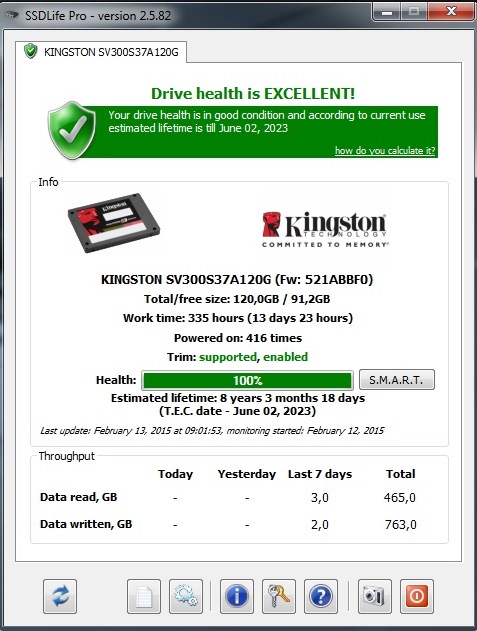 SSDLife Pro - version 2.5.82

KINGSTON SV300S37A120G

Drive health is EXCELLENT!

Your drive health is in good condition and according to current use estimated lifetime is till June 02, 2023

how do you calculate it?

Info

Kingston TECHNOLOGY
COMMITTED TO MEMORY

KINGSTON SV300S37A120G (Fw: 521ABBF0)

Total/free size: 120,0GB / 91,2GB

Work time: 335 hours (13 days 23 hours)

Powered on: 416 times

Trim: supported, enabled

Health: 100% S.M.A.R.T.

Estimated lifetime: 8 years 3 months 18 days
(T.E.C. date - June 02, 2023)

Last update: February 13, 2015 at 09:01:53, monitoring started: February 12, 2015

Throughput

| | Today | Yesterday | Last 7 days | Total |
|---|---|---|---|---|
| Data read, GB | - | - | 3,0 | 465,0 |
| Data written, GB | - | - | 2,0 | 763,0 |